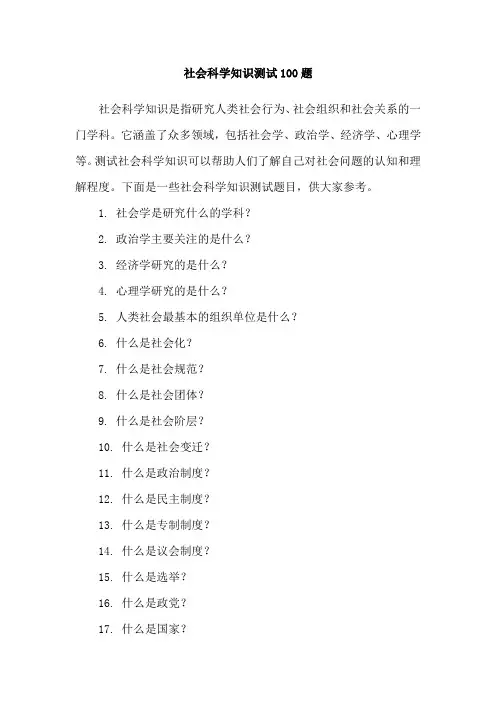 社会科学知识测试100题

社会科学知识是指研究人类社会行为、社会组织和社会关系的一门学科。它涵盖了众多领域，包括社会学、政治学、经济学、心理学等。测试社会科学知识可以帮助人们了解自己对社会问题的认知和理解程度。下面是一些社会科学知识测试题目，供大家参考。

1. 社会学是研究什么的学科？

2. 政治学主要关注的是什么？

3. 经济学研究的是什么？

4. 心理学研究的是什么？

5. 人类社会最基本的组织单位是什么？

6. 什么是社会化？

7. 什么是社会规范？

8. 什么是社会团体？

9. 什么是社会阶层？

10. 什么是社会变迁？

11. 什么是政治制度？

12. 什么是民主制度？

13. 什么是专制制度？

14. 什么是议会制度？

15. 什么是选举？

16. 什么是政党？

17. 什么是国家？